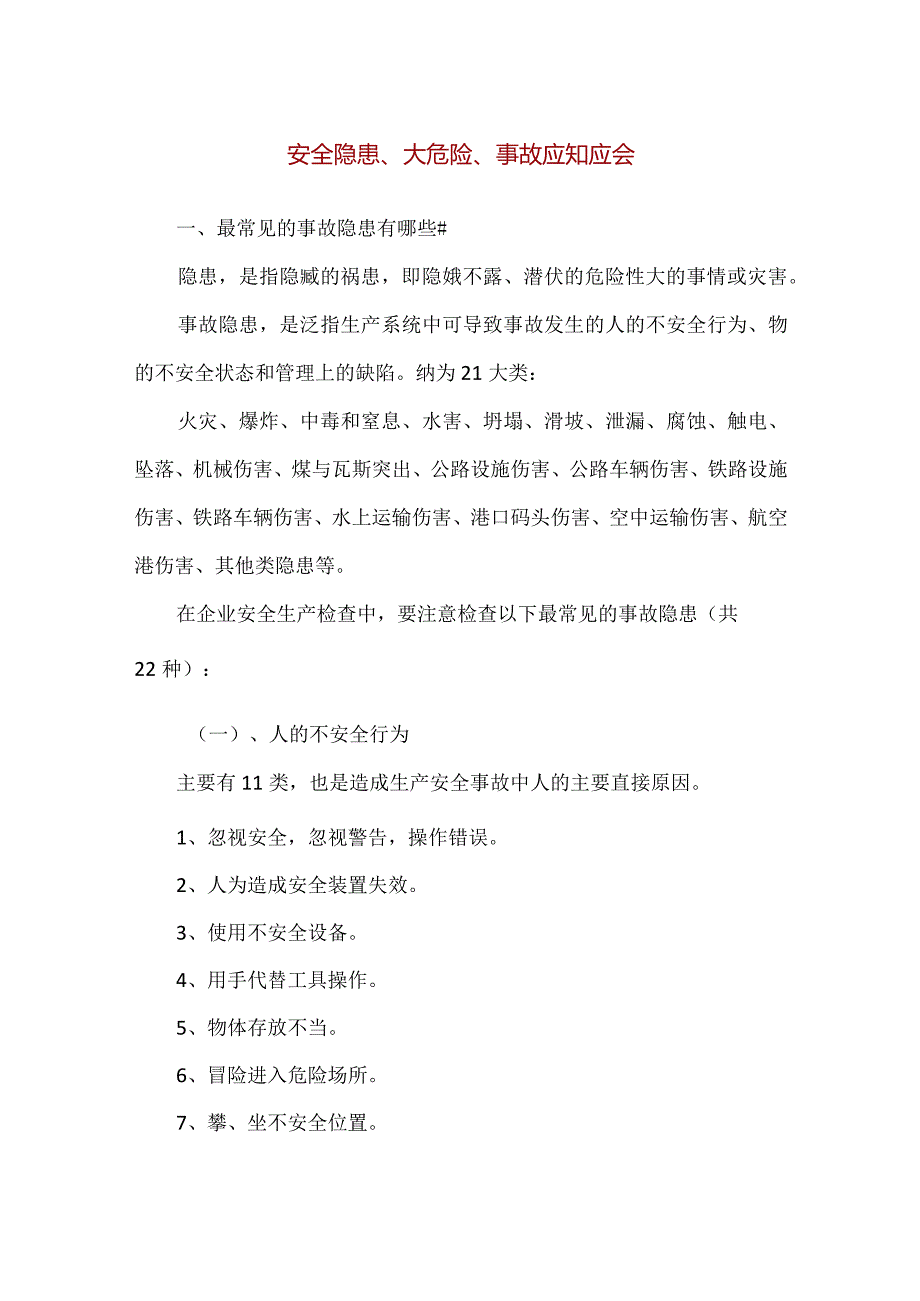 安全隐患、大危险、事故应知应会

一、最常见的事故隐患有哪些#

隐患，是指隐臧的祸患，即隐娥不露、潜伏的危险性大的事情或灾害。

事故隐患，是泛指生产系统中可导致事故发生的人的不安全行为、物的不安全状态和管理上的缺陷。纳为21大类：

火灾、爆炸、中毒和窒息、水害、坍塌、滑坡、泄漏、腐蚀、触电、坠落、机械伤害、煤与瓦斯突出、公路设施伤害、公路车辆伤害、铁路设施伤害、铁路车辆伤害、水上运输伤害、港口码头伤害、空中运输伤害、航空港伤害、其他类隐患等。

在企业安全生产检查中，要注意检查以下最常见的事故隐患（共22种）：

（一）、人的不安全行为

主要有11类，也是造成生产安全事故中人的主要直接原因。

1、忽视安全，忽视警告，操作错误。

2、人为造成安全装置失效。

3、使用不安全设备。

4、用手代替工具操作。

5、物体存放不当。

6、冒险进入危险场所。

7、攀、坐不安全位置。